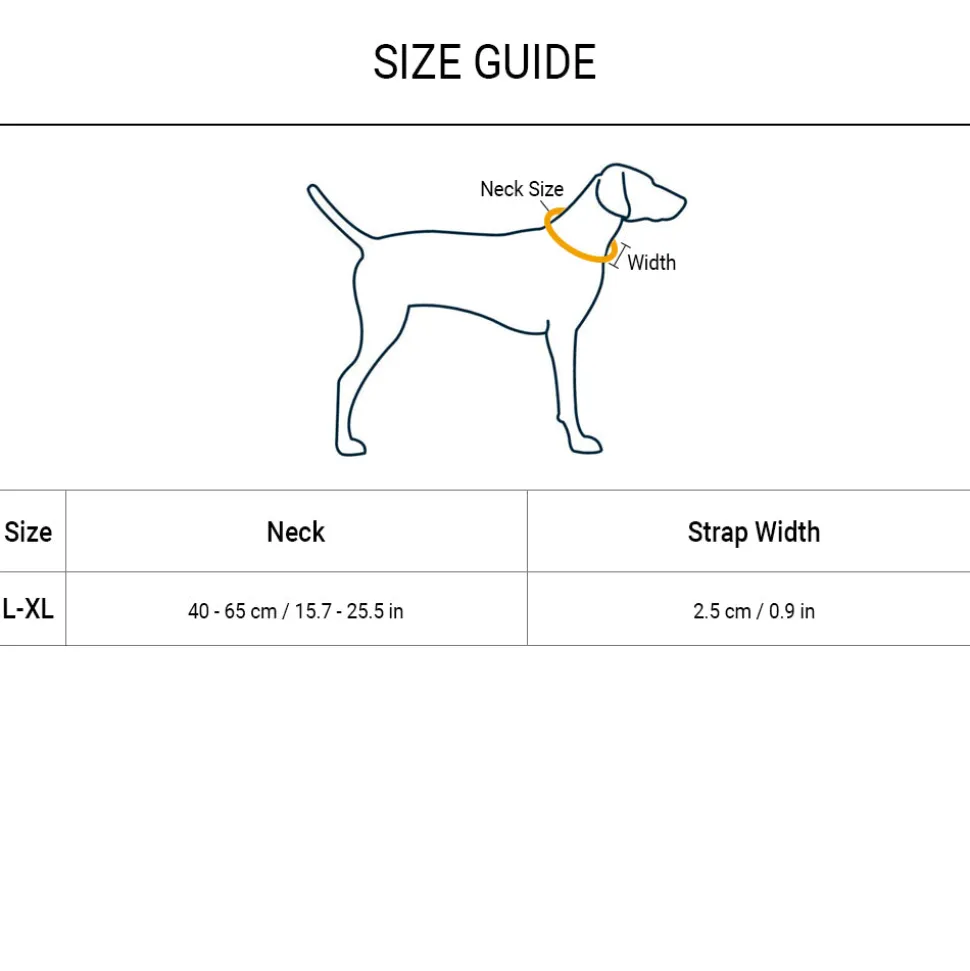 SIZE GUIDE

Neck Size

Width

| Size | Neck | Strap Width |
|---|---|---|
| L-XL | 40 - 65 cm / 15.7 - 25.5 in | 2.5 cm / 0.9 in |